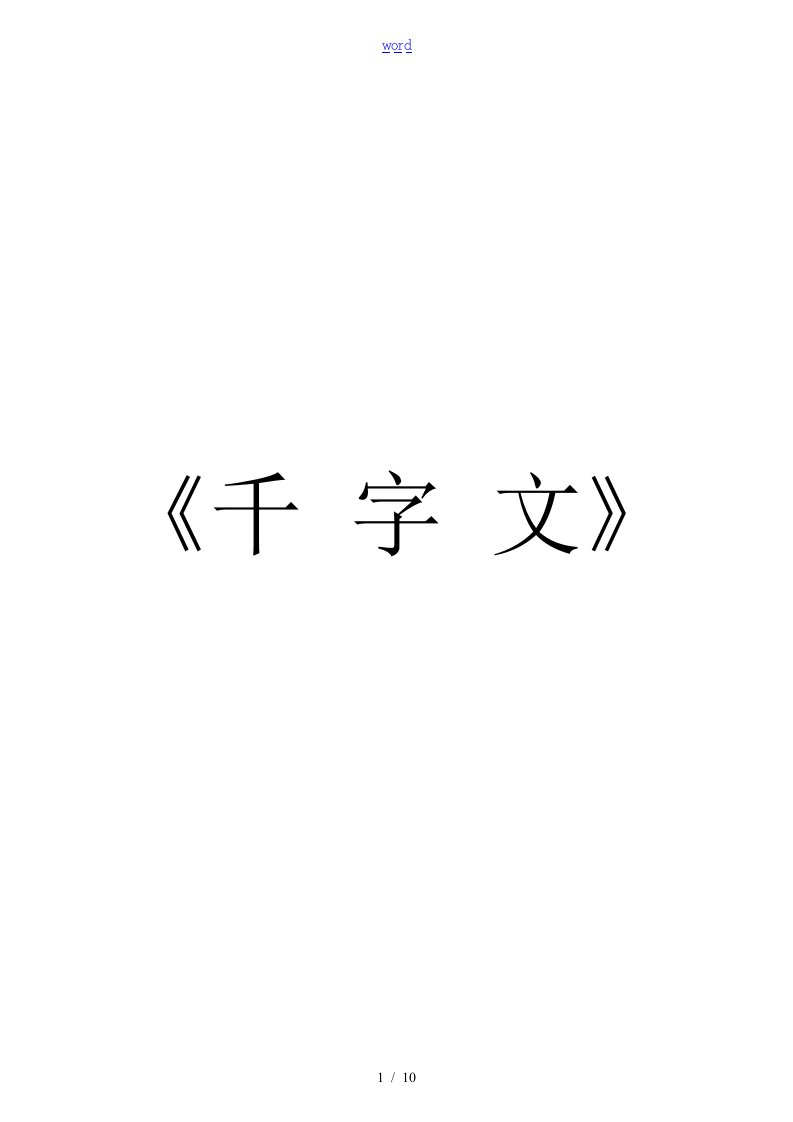 word

《千 字 文》

1 / 10